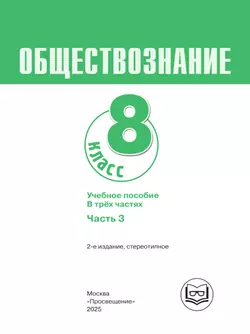 ОБЩЕСТВОЗНАНИЕ

8 класс

Учебное пособие
В трёх частях

Часть 3

2-е издание, стереотипное

Москва
«Просвещение»
2025